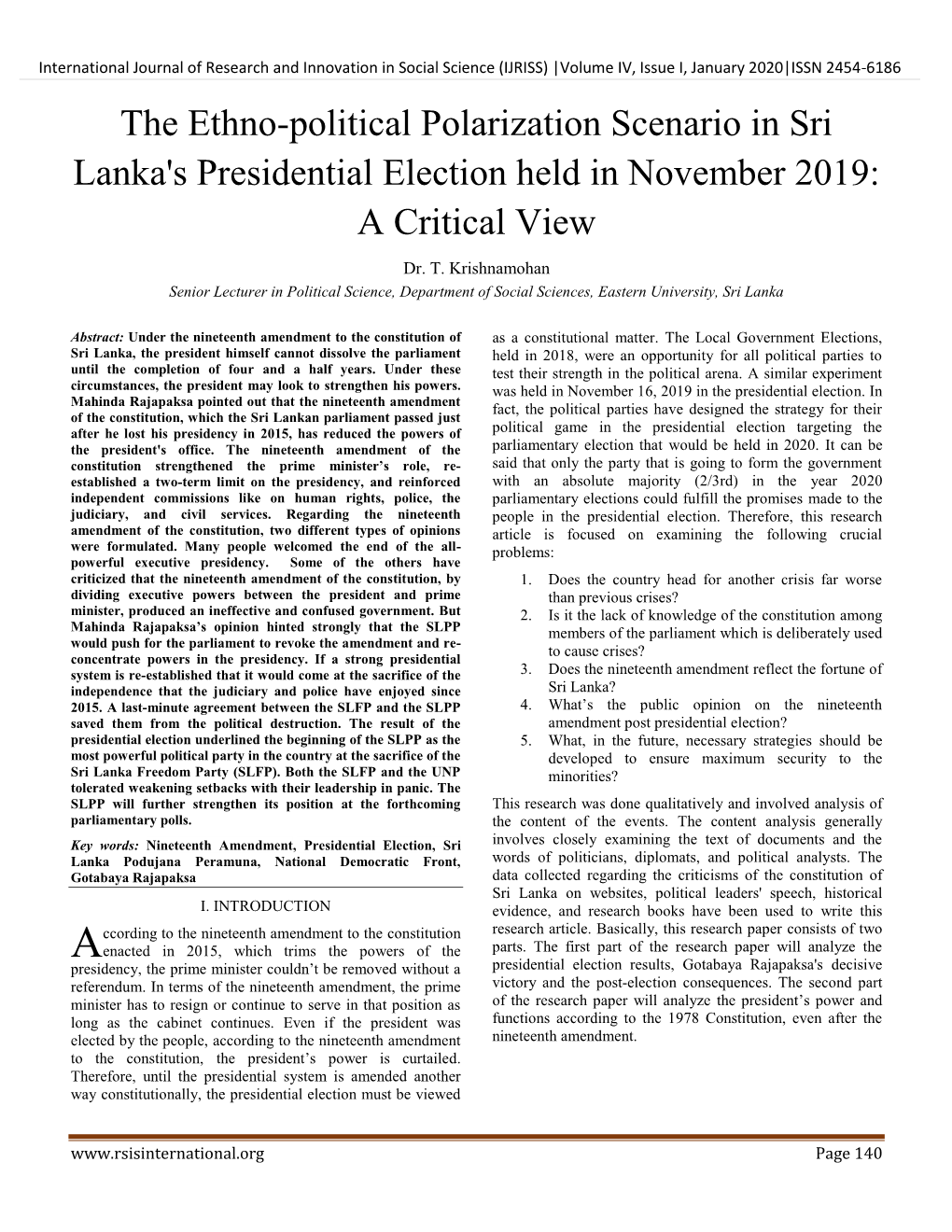 International Journal of Research and Innovation in Social Science (IJRISS) |Volume IV, Issue I, January 2020|ISSN 2454-6186

The Ethno-political Polarization Scenario in Sri Lanka's Presidential Election held in November 2019: A Critical View

Dr. T. Krishnamohan

Senior Lecturer in Political Science, Department of Social Sciences, Eastern University, Sri Lanka

Abstract: Under the nineteenth amendment to the constitution of Sri Lanka, the president himself cannot dissolve the parliament until the completion of four and a half years. Under these circumstances, the president may look to strengthen his powers. Mahinda Rajapaksa pointed out that the nineteenth amendment of the constitution, which the Sri Lankan parliament passed just after he lost his presidency in 2015, has reduced the powers of the president's office. The nineteenth amendment of the constitution strengthened the prime minister's role, re-established a two-term limit on the presidency, and reinforced independent commissions like on human rights, police, the judiciary, and civil services. Regarding the nineteenth amendment of the constitution, two different types of opinions were formulated. Many people welcomed the end of the all-powerful executive presidency. Some of the others have criticized that the nineteenth amendment of the constitution, by dividing executive powers between the president and prime minister, produced an ineffective and confused government. But Mahinda Rajapaksa's opinion hinted strongly that the SLPP would push for the parliament to revoke the amendment and re-concentrate powers in the presidency. If a strong presidential system is re-established that it would come at the sacrifice of the independence that the judiciary and police have enjoyed since 2015. A last-minute agreement between the SLFP and the SLPP saved them from the political destruction. The result of the presidential election underlined the beginning of the SLPP as the most powerful political party in the country at the sacrifice of the Sri Lanka Freedom Party (SLFP). Both the SLFP and the UNP tolerated weakening setbacks with their leadership in panic. The SLPP will further strengthen its position at the forthcoming parliamentary polls.

Key words: Nineteenth Amendment, Presidential Election, Sri Lanka Podujana Peramuna, National Democratic Front, Gotabaya Rajapaksa

I. INTRODUCTION

According to the nineteenth amendment to the constitution enacted in 2015, which trims the powers of the presidency, the prime minister couldn't be removed without a referendum. In terms of the nineteenth amendment, the prime minister has to resign or continue to serve in that position as long as the cabinet continues. Even if the president was elected by the people, according to the nineteenth amendment to the constitution, the president's power is curtailed. Therefore, until the presidential system is amended another way constitutionally, the presidential election must be viewed as a constitutional matter. The Local Government Elections, held in 2018, were an opportunity for all political parties to test their strength in the political arena. A similar experiment was held in November 16, 2019 in the presidential election. In fact, the political parties have designed the strategy for their political game in the presidential election targeting the parliamentary election that would be held in 2020. It can be said that only the party that is going to form the government with an absolute majority (2/3rd) in the year 2020 parliamentary elections could fulfill the promises made to the people in the presidential election. Therefore, this research article is focused on examining the following crucial problems:

1. Does the country head for another crisis far worse than previous crises?
2. Is it the lack of knowledge of the constitution among members of the parliament which is deliberately used to cause crises?
3. Does the nineteenth amendment reflect the fortune of Sri Lanka?
4. What's the public opinion on the nineteenth amendment post presidential election?
5. What, in the future, necessary strategies should be developed to ensure maximum security to the minorities?

This research was done qualitatively and involved analysis of the content of the events. The content analysis generally involves closely examining the text of documents and the words of politicians, diplomats, and political analysts. The data collected regarding the criticisms of the constitution of Sri Lanka on websites, political leaders' speech, historical evidence, and research books have been used to write this research article. Basically, this research paper consists of two parts. The first part of the research paper will analyze the presidential election results, Gotabaya Rajapaksa's decisive victory and the post-election consequences. The second part of the research paper will analyze the president's power and functions according to the 1978 Constitution, even after the nineteenth amendment.

www.rsisinternational.org Page 140